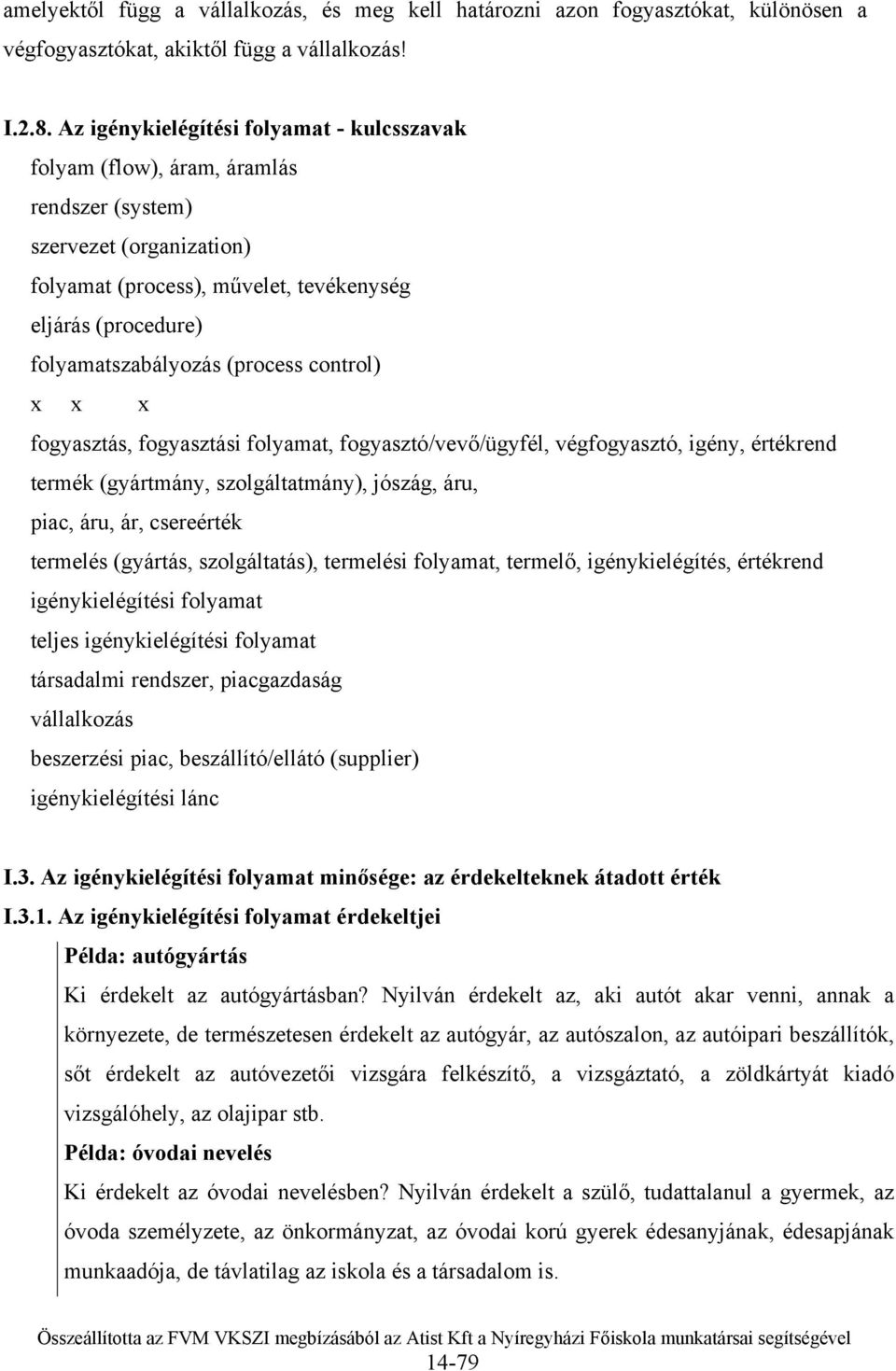 amelyektől függ a vállalkozás, és meg kell határozni azon fogyasztókat, különösen a végfogyasztókat, akiktől függ a vállalkozás!

I.2.8. Az igénykielégítési folyamat - kulcsszavak
folyam (flow), áram, áramlás
rendszer (system)
szervezet (organization)
folyamat (process), művelet, tevékenység
eljárás (procedure)
folyamatszabályozás (process control)
x x x
fogyasztás, fogyasztási folyamat, fogyasztó/vevő/ügyfél, végfogyasztó, igény, értékrend
termék (gyártmány, szolgáltatmány), jószág, áru,
piac, áru, ár, csereérték
termelés (gyártás, szolgáltatás), termelési folyamat, termelő, igénykielégítés, értékrend
igénykielégítési folyamat
teljes igénykielégítési folyamat
társadalmi rendszer, piacgazdaság
vállalkozás
beszerzési piac, beszállító/ellátó (supplier)
igénykielégítési lánc

I.3. Az igénykielégítési folyamat minősége: az érdekelteknek átadott érték
I.3.1. Az igénykielégítési folyamat érdekeltjei
Példa: autógyártás
Ki érdekelt az autógyártásban? Nyilván érdekelt az, aki autót akar venni, annak a környezete, de természetesen érdekelt az autógyár, az autószalon, az autóipari beszállítók, sőt érdekelt az autóvezetői vizsgára felkészítő, a vizsgáztató, a zöldkártyát kiadó vizsgálóhely, az olajipar stb.
Példa: óvodai nevelés
Ki érdekelt az óvodai nevelésben? Nyilván érdekelt a szülő, tudattalanul a gyermek, az óvoda személyzete, az önkormányzat, az óvodai korú gyerek édesanyjának, édesapjának munkaadója, de távlatilag az iskola és a társadalom is.

Összeállította az FVM VKSZI megbízásából az Atist Kft a Nyíregyházi Főiskola munkatársai segítségével
14-79